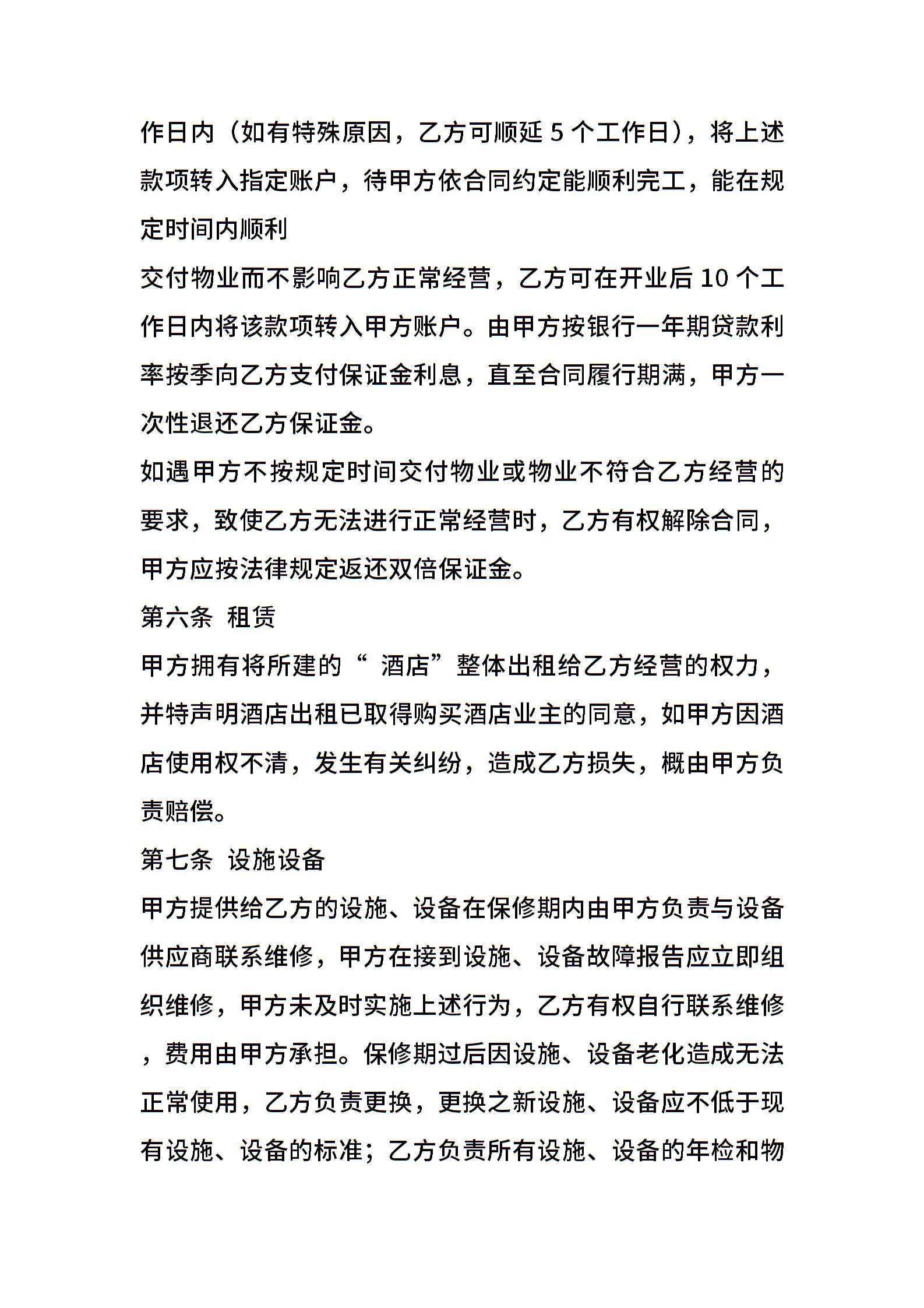 作日内（如有特殊原因，乙方可顺延 5 个工作日），将上述款项转入指定账户，待甲方依合同约定能顺利完工，能在规定时间内顺利

交付物业而不影响乙方正常经营，乙方可在开业后 10 个工作日内将该款项转入甲方账户。由甲方按银行一年期贷款利率按季向乙方支付保证金利息，直至合同履行期满，甲方一次性退还乙方保证金。

如遇甲方不按规定时间交付物业或物业不符合乙方经营的要求，致使乙方无法进行正常经营时，乙方有权解除合同，甲方应按法律规定返还双倍保证金。

第六条 租赁

甲方拥有将所建的“ 酒店”整体出租给乙方经营的权力，并特声明酒店出租已取得购买酒店业主的同意，如甲方因酒店使用权不清，发生有关纠纷，造成乙方损失，概由甲方负责赔偿。

第七条 设施设备

甲方提供给乙方的设施、设备在保修期内由甲方负责与设备供应商联系维修，甲方在接到设施、设备故障报告应立即组织维修，甲方未及时实施上述行为，乙方有权自行联系维修，费用由甲方承担。保修期过后因设施、设备老化造成无法正常使用，乙方负责更换，更换之新设施、设备应不低于现有设施、设备的标准；乙方负责所有设施、设备的年检和物